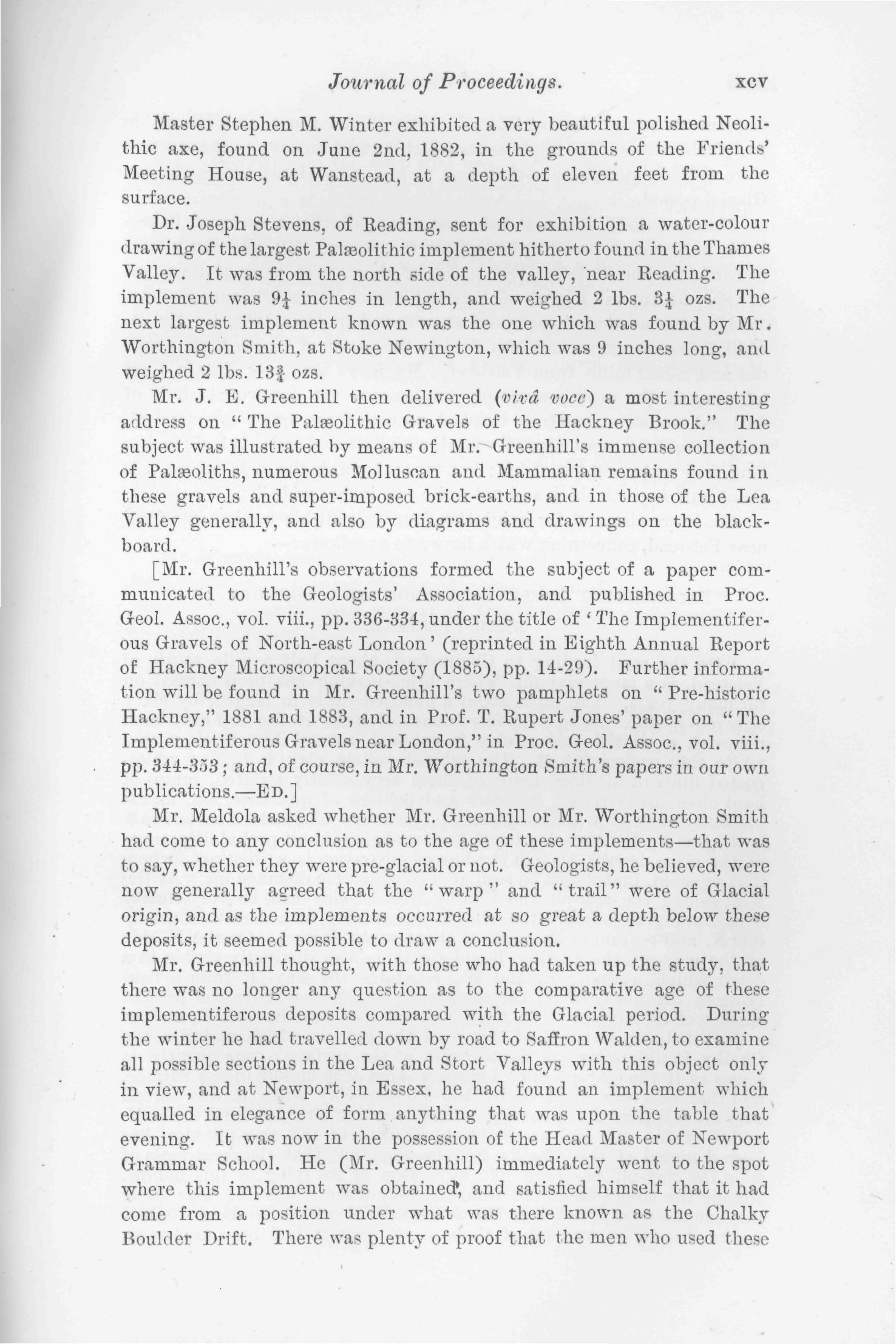 Journal of Proceedings. xcv

Master Stephen M. Winter exhibited a very beautiful polished Neolithic axe, found on June 2nd, 1882, in the grounds of the Friends' Meeting House, at Wanstead, at a depth of eleven feet from the surface.

Dr. Joseph Stevens, of Reading, sent for exhibition a water-colour drawing of the largest Palæolithic implement hitherto found in the Thames Valley. It was from the north side of the valley, near Reading. The implement was $9\frac{1}{4}$ inches in length, and weighed 2 lbs. $3\frac{1}{4}$ ozs. The next largest implement known was the one which was found by Mr. Worthington Smith, at Stoke Newington, which was 9 inches long, and weighed 2 lbs. $13\frac{3}{4}$ ozs.

Mr. J. E. Greenhill then delivered (vivâ voce) a most interesting address on "The Palæolithic Gravels of the Hackney Brook." The subject was illustrated by means of Mr. Greenhill's immense collection of Palæoliths, numerous Molluscan and Mammalian remains found in these gravels and super-imposed brick-earths, and in those of the Lea Valley generally, and also by diagrams and drawings on the blackboard.

[Mr. Greenhill's observations formed the subject of a paper communicated to the Geologists' Association, and published in Proc. Geol. Assoc., vol. viii., pp. 336-334, under the title of 'The Implementiferous Gravels of North-east London' (reprinted in Eighth Annual Report of Hackney Microscopical Society (1885), pp. 14-29). Further information will be found in Mr. Greenhill's two pamphlets on "Pre-historic Hackney," 1881 and 1883, and in Prof. T. Rupert Jones' paper on "The Implementiferous Gravels near London," in Proc. Geol. Assoc., vol. viii., pp. 344-353; and, of course, in Mr. Worthington Smith's papers in our own publications.—ED.]

Mr. Meldola asked whether Mr. Greenhill or Mr. Worthington Smith had come to any conclusion as to the age of these implements—that was to say, whether they were pre-glacial or not. Geologists, he believed, were now generally agreed that the "warp" and "trail" were of Glacial origin, and as the implements occurred at so great a depth below these deposits, it seemed possible to draw a conclusion.

Mr. Greenhill thought, with those who had taken up the study, that there was no longer any question as to the comparative age of these implementiferous deposits compared with the Glacial period. During the winter he had travelled down by road to Saffron Walden, to examine all possible sections in the Lea and Stort Valleys with this object only in view, and at Newport, in Essex, he had found an implement which equalled in elegance of form anything that was upon the table that evening. It was now in the possession of the Head Master of Newport Grammar School. He (Mr. Greenhill) immediately went to the spot where this implement was obtained, and satisfied himself that it had come from a position under what was there known as the Chalky Boulder Drift. There was plenty of proof that the men who used these